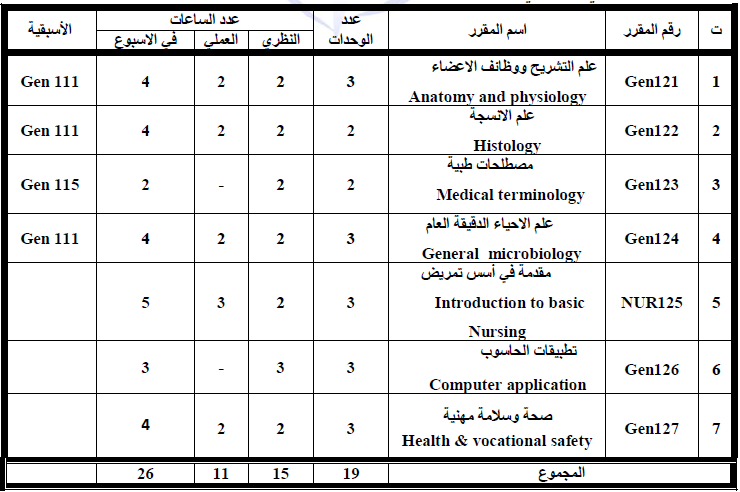 | ت | رقم المقرر | اسم المقرر | عدد الوحدات | عدد الساعات النظرى | عدد الساعات العملى | عدد الساعات فى الاسبوع | الأسبقية |
|---|---|---|---|---|---|---|---|
| 1 | Gen121 | علم التشريح ووظائف الاعضاء Anatomy and physiology | 3 | 2 | 2 | 4 | Gen 111 |
| 2 | Gen122 | علم الانسجة Histology | 2 | 2 | 2 | 4 | Gen 111 |
| 3 | Gen123 | مصطلحات طبية Medical terminology | 2 | 2 | - | 2 | Gen 115 |
| 4 | Gen124 | علم الاحياء الدقيقة العام General microbiology | 3 | 2 | 2 | 4 | Gen 111 |
| 5 | NUR125 | مقدمة في أسس تمريض Introduction to basic Nursing | 3 | 2 | 3 | 5 | |
| 6 | Gen126 | تطبيقات الحاسوب Computer application | 3 | 3 | - | 3 | |
| 7 | Gen127 | صحة وسلامة مهنية Health & vocational safety | 3 | 2 | 2 | 4 | |
| | | المجموع | 19 | 15 | 11 | 26 | |